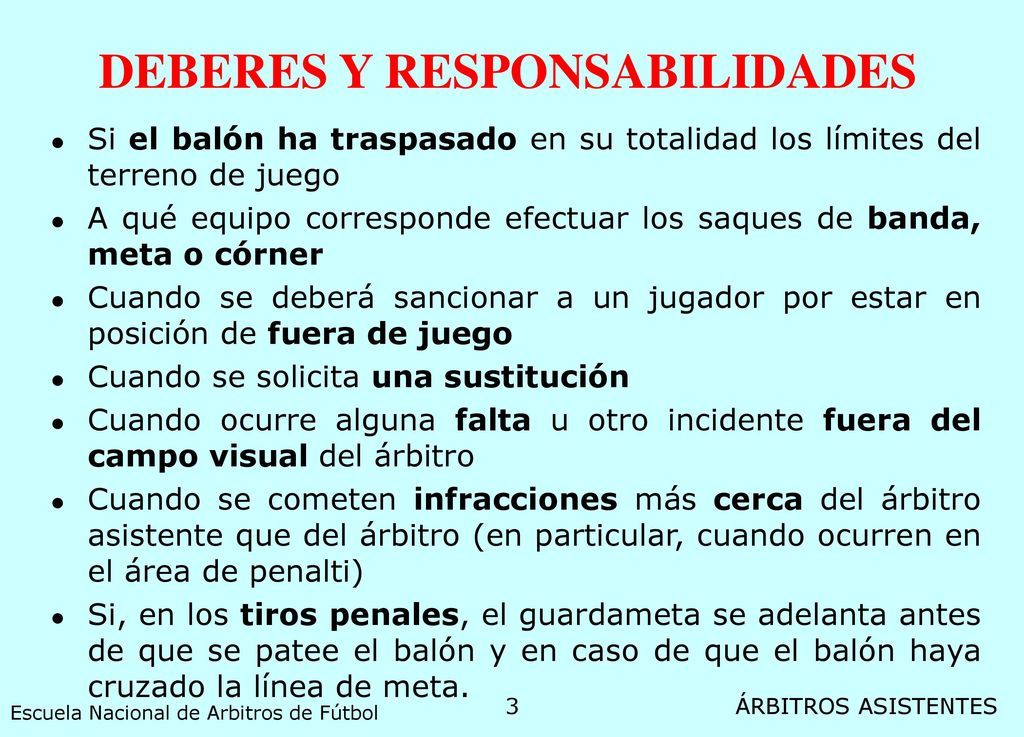 DEBERES Y RESPONSABILIDADES

- Si el balón ha traspasado en su totalidad los límites del terreno de juego
- A qué equipo corresponde efectuar los saques de banda, meta o córner
- Cuando se deberá sancionar a un jugador por estar en posición de fuera de juego
- Cuando se solicita una sustitución
- Cuando ocurre alguna falta u otro incidente fuera del campo visual del árbitro
- Cuando se cometen infracciones más cerca del árbitro asistente que del árbitro (en particular, cuando ocurren en el área de penalti)
- Si, en los tiros penales, el guardameta se adelanta antes de que se patee el balón y en caso de que el balón haya cruzado la línea de meta.

Escuela Nacional de Arbitros de Fútbol 3 ÁRBITROS ASISTENTES